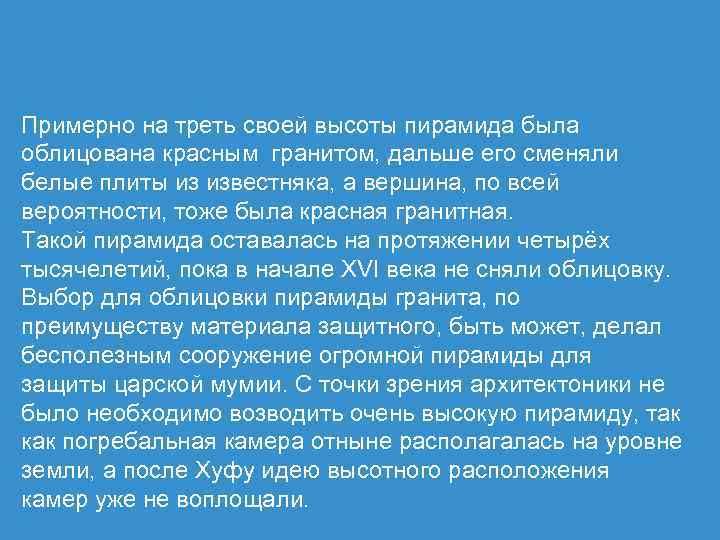 Примерно на треть своей высоты пирамида была облицована красным гранитом, дальше его сменяли белые плиты из известняка, а вершина, по всей вероятности, тоже была красная гранитная.

Такой пирамида оставалась на протяжении четырёх тысячелетий, пока в начале XVI века не сняли облицовку.

Выбор для облицовки пирамиды гранита, по преимуществу материала защитного, быть может, делал бесполезным сооружение огромной пирамиды для защиты царской мумии. С точки зрения архитектоники не было необходимо возводить очень высокую пирамиду, так как погребальная камера отныне располагалась на уровне земли, а после Хуфу идею высотного расположения камер уже не воплощали.